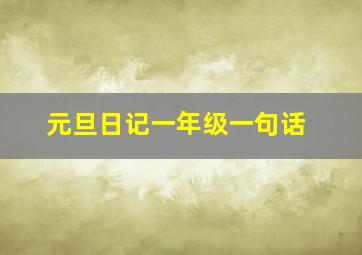 元旦日记一年级一句话